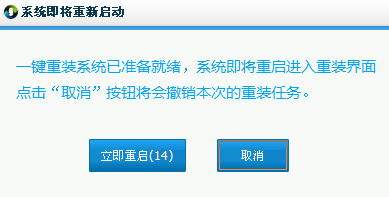 系统即将重新启动

一键重装系统已准备就绪，系统即将重启进入重装界面
点击“取消”按钮将会撤销本次的重装任务。

立即重启(14)

取消